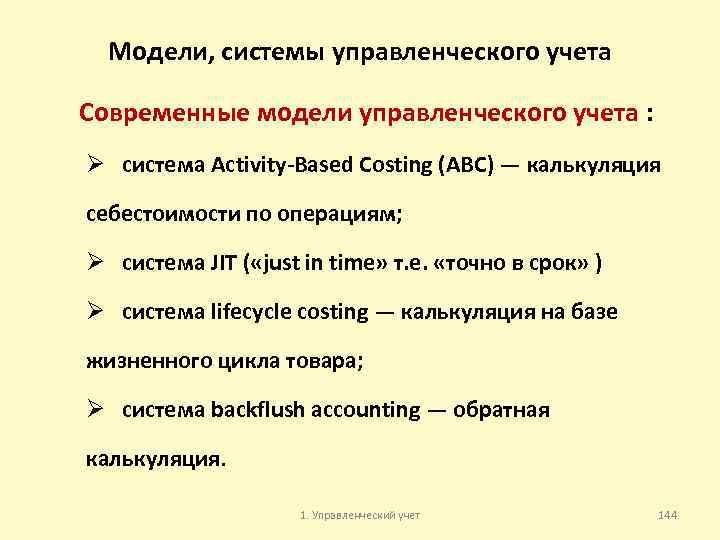 Модели, системы управленческого учета

Современные модели управленческого учета :

➢ система Activity-Based Costing (ABC) — калькуляция себестоимости по операциям;

➢ система JIT («just in time» т.е. «точно в срок» )

➢ система lifecycle costing — калькуляция на базе жизненного цикла товара;

➢ система backflush accounting — обратная калькуляция.

1. Управленческий учет

144